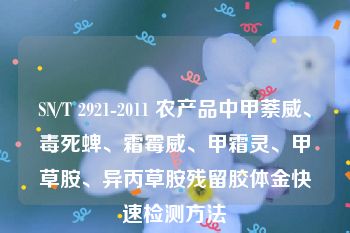 SN/T 2921-2011 农产品中甲萘威、毒死蜱、霜霉威、甲霜灵、甲草胺、异丙草胺残留胶体金快速检测方法